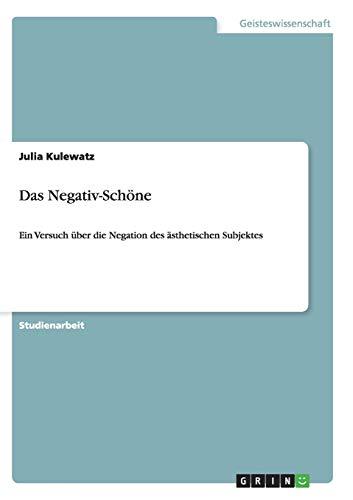 Geisteswissenschaft

Julia Kulewatz

Das Negativ-Schöne

Ein Versuch über die Negation des ästhetischen Subjektes

Studienarbeit

GRIN